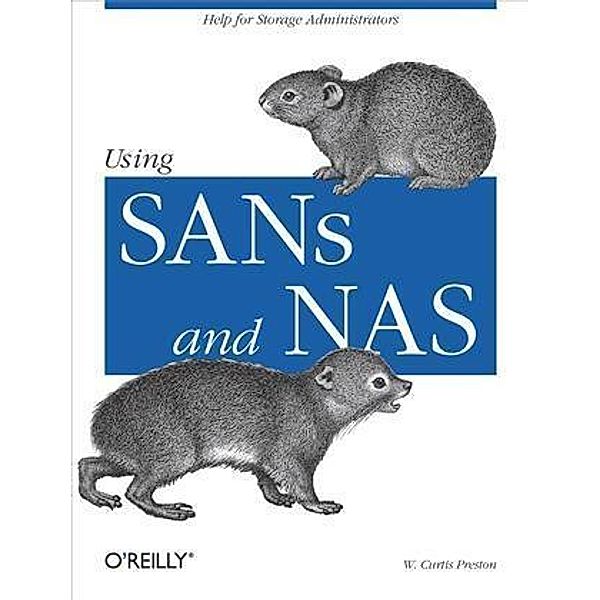 Help for Storage Administrators

Using

SANs

and NAS

O'REILLY®

W. Curtis Preston